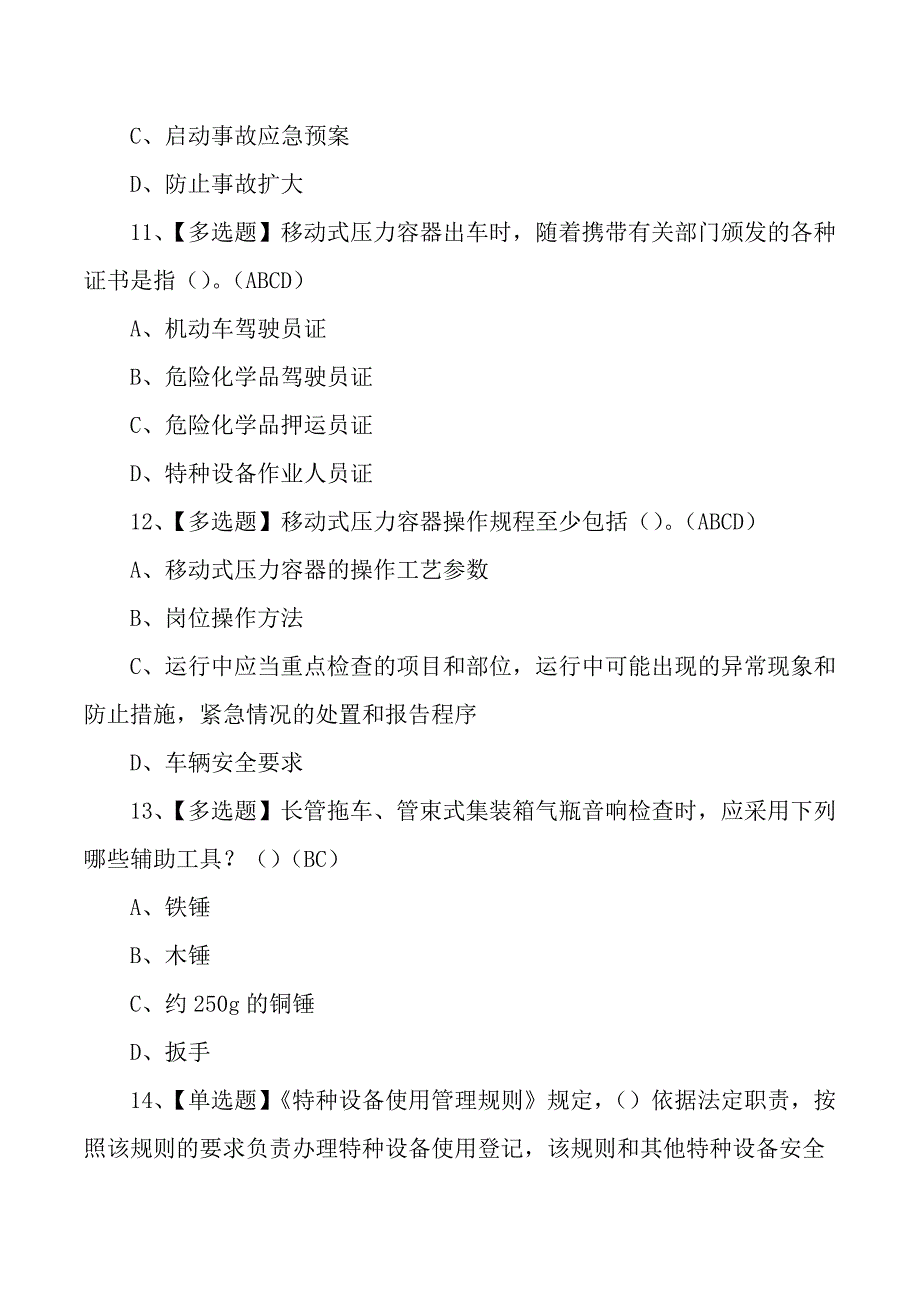 C、启动事故应急预案

D、防止事故扩大

11、【多选题】移动式压力容器出车时，随着携带有关部门颁发的各种证书是指（）。(ABCD)

A、机动车驾驶员证

B、危险化学品驾驶员证

C、危险化学品押运员证

D、特种设备作业人员证

12、【多选题】移动式压力容器操作规程至少包括（）。(ABCD)

A、移动式压力容器的操作工艺参数

B、岗位操作方法

C、运行中应当重点检查的项目和部位，运行中可能出现的异常现象和防止措施，紧急情况的处置和报告程序

D、车辆安全要求

13、【多选题】长管拖车、管束式集装箱气瓶音响检查时，应采用下列哪些辅助工具？（）(BC)

A、铁锤

B、木锤

C、约250g的铜锤

D、扳手

14、【单选题】《特种设备使用管理规则》规定，（）依据法定职责，按照该规则的要求负责办理特种设备使用登记，该规则和其他特种设备安全